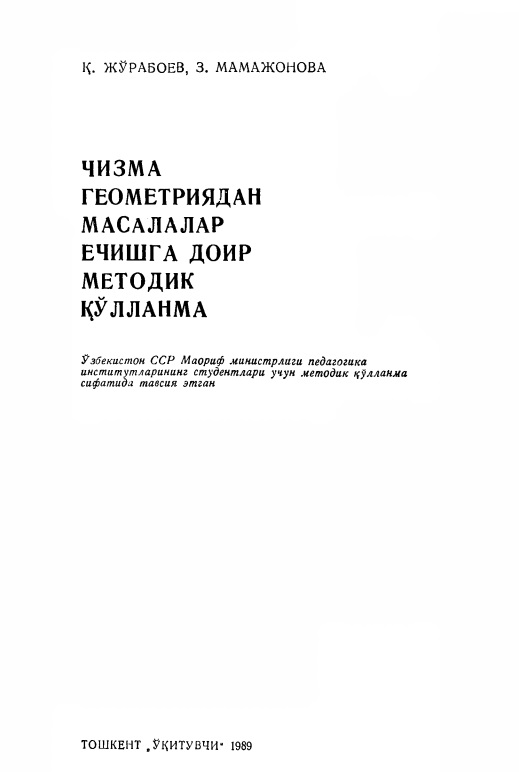 Қ. ЖЎРАБОЕВ, З. МАМАЖОНОВА

ЧИЗМА
ГЕОМЕТРИЯДАН
МАСАЛАЛАР
ЕЧИШГА ДОИР
МЕТОДИК
ҚЎЛЛАНМА

Ўзбекистон ССР Маориф министрлиги педагогика институтларининг студентлари учун методик қўлланма сифатида тавсия этган

ТОШКЕНТ „ЎҚИТУВЧИ“ 1989